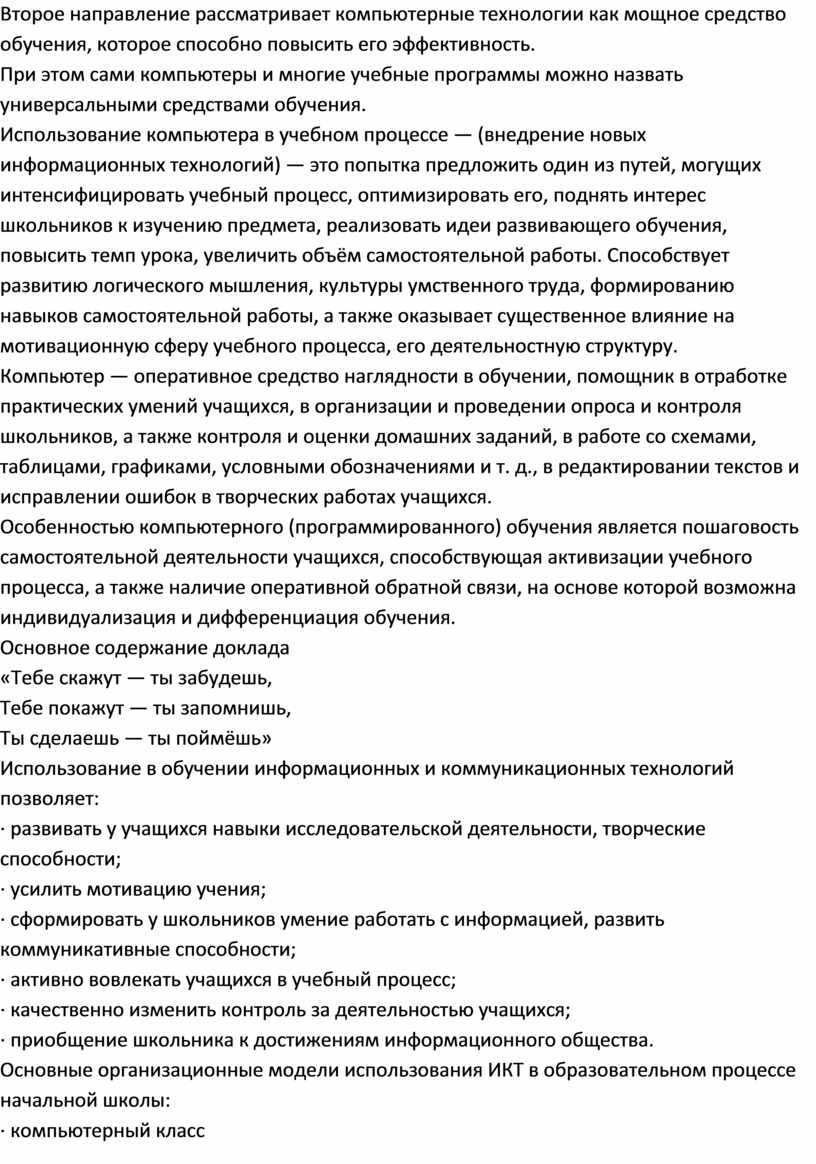 Второе направление рассматривает компьютерные технологии как мощное средство обучения, которое способно повысить его эффективность.
При этом сами компьютеры и многие учебные программы можно назвать универсальными средствами обучения.
Использование компьютера в учебном процессе — (внедрение новых информационных технологий) — это попытка предложить один из путей, могущих интенсифицировать учебный процесс, оптимизировать его, поднять интерес школьников к изучению предмета, реализовать идеи развивающего обучения, повысить темп урока, увеличить объём самостоятельной работы. Способствует развитию логического мышления, культуры умственного труда, формированию навыков самостоятельной работы, а также оказывает существенное влияние на мотивационную сферу учебного процесса, его деятельностную структуру.
Компьютер — оперативное средство наглядности в обучении, помощник в отработке практических умений учащихся, в организации и проведении опроса и контроля школьников, а также контроля и оценки домашних заданий, в работе со схемами, таблицами, графиками, условными обозначениями и т. д., в редактировании текстов и исправлении ошибок в творческих работах учащихся.
Особенностью компьютерного (программированного) обучения является пошаговость самостоятельной деятельности учащихся, способствующая активизации учебного процесса, а также наличие оперативной обратной связи, на основе которой возможна индивидуализация и дифференциация обучения.
Основное содержание доклада
«Тебе скажут — ты забудешь,
Тебе покажут — ты запомнишь,
Ты сделаешь — ты поймёшь»
Использование в обучении информационных и коммуникационных технологий позволяет:
· развивать у учащихся навыки исследовательской деятельности, творческие способности;
· усилить мотивацию учения;
· сформировать у школьников умение работать с информацией, развить коммуникативные способности;
· активно вовлекать учащихся в учебный процесс;
· качественно изменить контроль за деятельностью учащихся;
· приобщение школьника к достижениям информационного общества.
Основные организационные модели использования ИКТ в образовательном процессе начальной школы:
· компьютерный класс